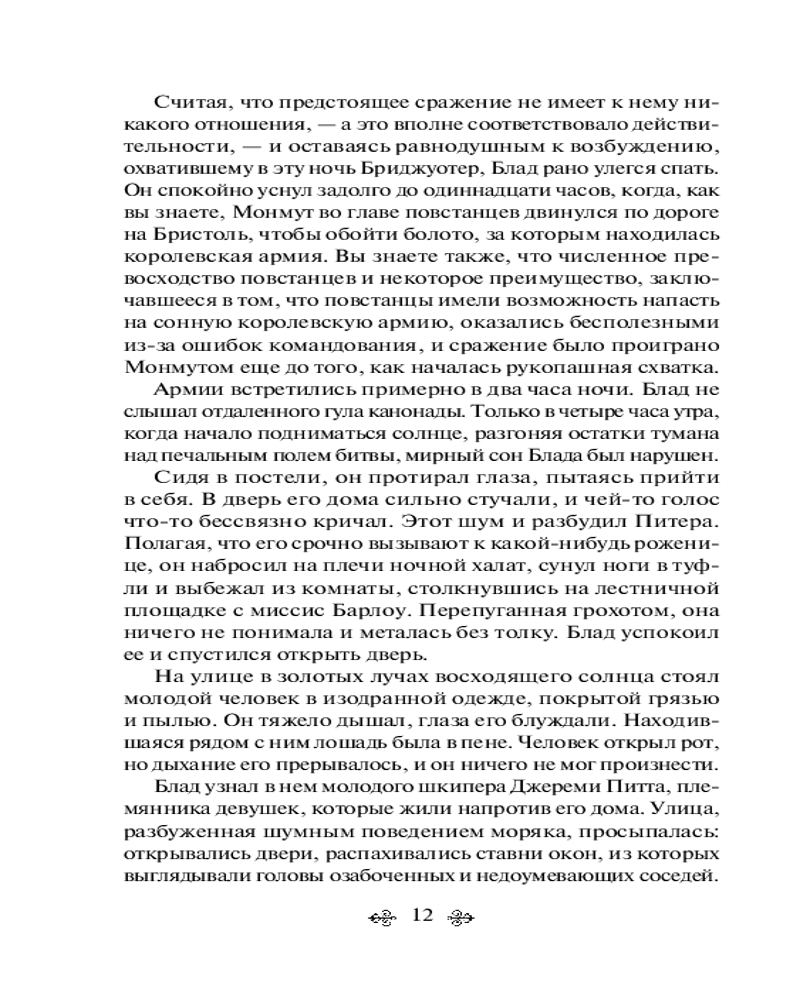 Считая, что предстоящее сражение не имеет к нему никакого отношения, — а это вполне соответствовало действительности, — и оставаясь равнодушным к возбуждению, охватившему в эту ночь Бриджуотер, Блад рано улегся спать. Он спокойно уснул задолго до одиннадцати часов, когда, как вы знаете, Монмут во главе повстанцев двинулся по дороге на Бристоль, чтобы обойти болото, за которым находилась королевская армия. Вы знаете также, что численное превосходство повстанцев и некоторое преимущество, заключавшееся в том, что повстанцы имели возможность напасть на сонную королевскую армию, оказались бесполезными из-за ошибок командования, и сражение было проиграно Монмутом еще до того, как началась рукопашная схватка.

Армии встретились примерно в два часа ночи. Блад не слышал отдаленного гула канонады. Только в четыре часа утра, когда начало подниматься солнце, разгоняя остатки тумана над печальным полем битвы, мирный сон Блада был нарушен.

Сидя в постели, он протирал глаза, пытаясь прийти в себя. В дверь его дома сильно стучали, и чей-то голос что-то бессвязно кричал. Этот шум и разбудил Питера. Полагая, что его срочно вызывают к какой-нибудь роженице, он набросил на плечи ночной халат, сунул ноги в туфли и выбежал из комнаты, столкнувшись на лестничной площадке с миссис Барлоу. Перепуганная грохотом, она ничего не понимала и металась без толку. Блад успокоил ее и спустился открыть дверь.

На улице в золотых лучах восходящего солнца стоял молодой человек в изодранной одежде, покрытой грязью и пылью. Он тяжело дышал, глаза его блуждали. Находившаяся рядом с ним лошадь была в пене. Человек открыл рот, но дыхание его прерывалось, и он ничего не мог произнести.

Блад узнал в нем молодого шкипера Джереми Питта, племянника девушек, которые жили напротив его дома. Улица, разбуженная шумным поведением моряка, просыпалась: открывались двери, распахивались ставни окон, из которых выглядывали головы озабоченных и недоумевающих соседей.

12